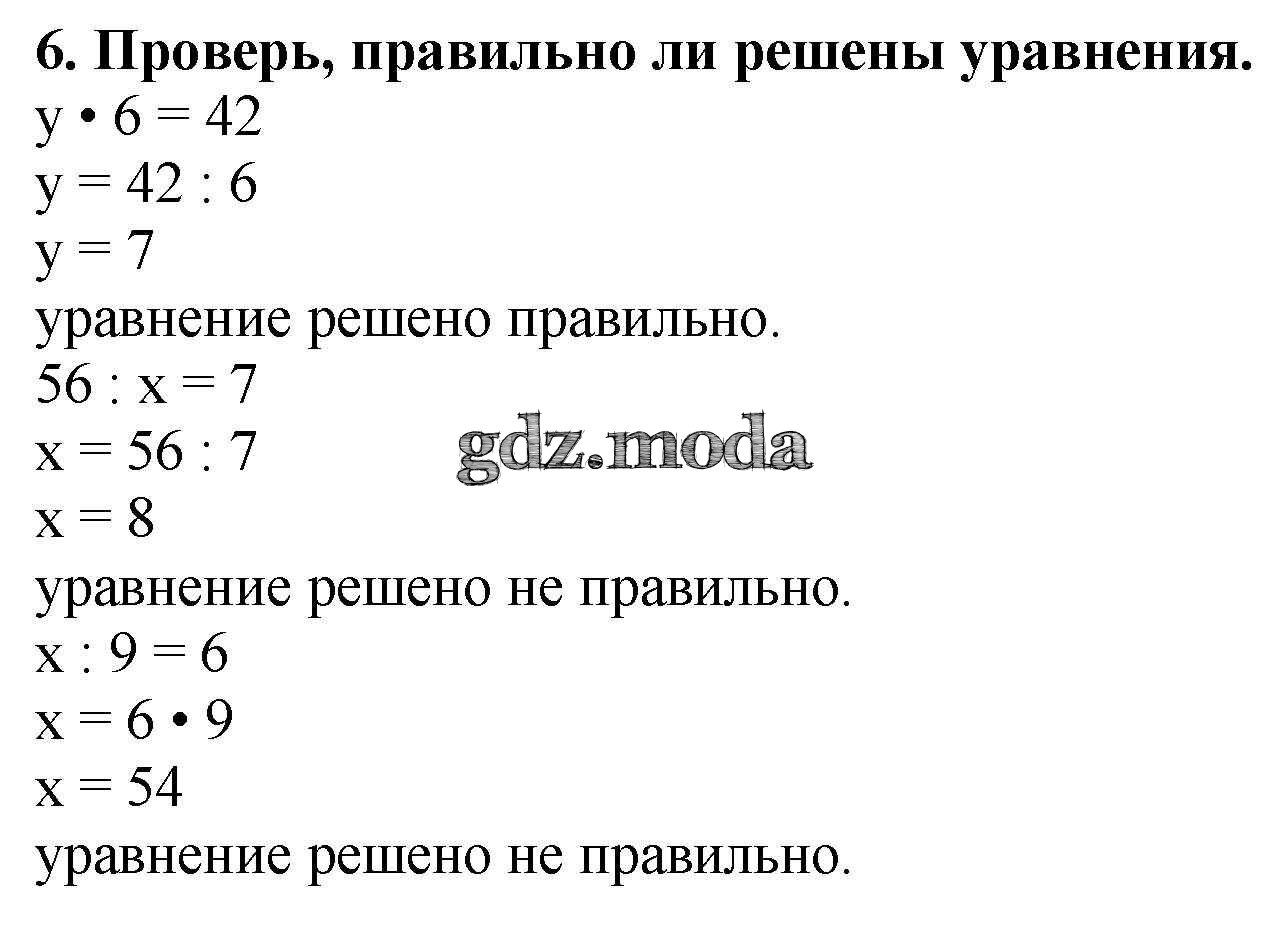 6. Проверь, правильно ли решены уравнения.

$y \cdot 6 = 42$
$y = 42 : 6$
$y = 7$
уравнение решено правильно.
$56 : x = 7$
$x = 56 : 7$
$x = 8$
уравнение решено не правильно.
$x : 9 = 6$
$x = 6 \cdot 9$
$x = 54$
уравнение решено не правильно.

gdz.moda